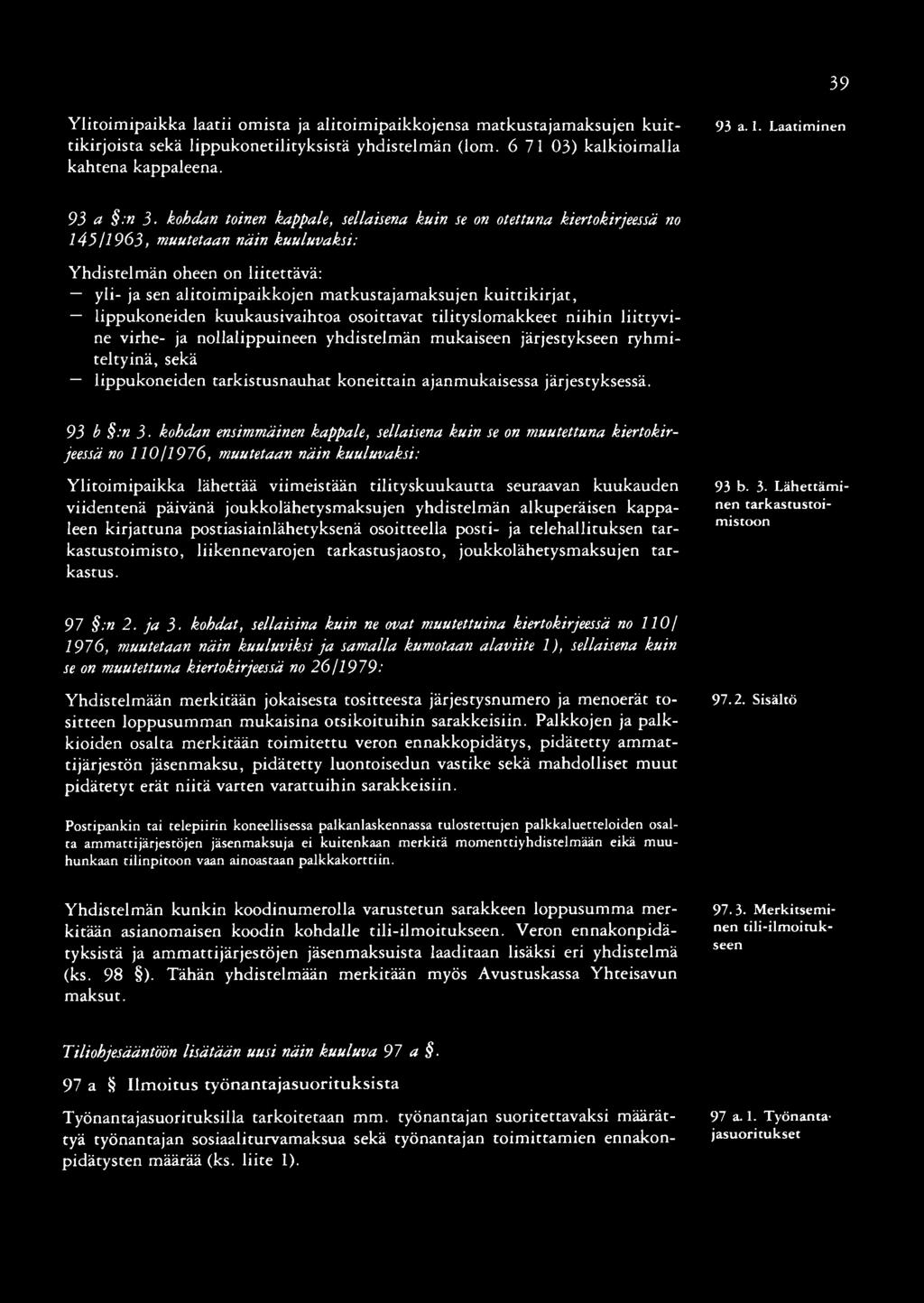 39

Ylitoimipaikka laatii omista ja alitoimipaikkojensa matkustajamaksujen kuittikirjoista sekä lippukonetilityksistä yhdistelmän (lom. 6 71 03) kalkioimalla kahtena kappaleena.

93 a. 1. Laatiminen

93 a §:n 3. kohdan toinen kappale, sellaisena kuin se on otettuna kiertokirjeessä no 145/1963, muutetaan näin kuuluvaksi:

Yhdistelmän oheen on liitettävä:
— yli- ja sen alitoimipaikkojen matkustajamaksujen kuittikirjat,
— lippukoneiden kuukausivaihtoa osoittavat tilityslomakkeet niihin liittyvine virhe- ja nollalippuineen yhdistelmän mukaiseen järjestykseen ryhmiteltyinä, sekä
— lippukoneiden tarkistusnauhat koneittain ajanmukaisessa järjestyksessä.

93 b §:n 3. kohdan ensimmäinen kappale, sellaisena kuin se on muutettuna kiertokirjeessä no 110/1976, muutetaan näin kuuluvaksi:

Ylitoimipaikka lähettää viimeistään tilityskuukautta seuraavan kuukauden viidentenä päivänä joukkolähetysmaksujen yhdistelmän alkuperäisen kappaleen kirjattuna postiasiainlähetyksenä osoitteella posti- ja telehallituksen tarkastustoimisto, liikennevarojen tarkastusjaosto, joukkolähetysmaksujen tarkastus.

93 b. 3. Lähettäminen tarkastustoimistoon

97 §:n 2. ja 3. kohdat, sellaisina kuin ne ovat muutettuina kiertokirjeessä no 110/1976, muutetaan näin kuuluviksi ja samalla kumotaan alaviite 1), sellaisena kuin se on muutettuna kiertokirjeessä no 26/1979:

Yhdistelmään merkitään jokaisesta tositteesta järjestysnumero ja menoerät tositteen loppusumman mukaisina otsikoituihin sarakkeisiin. Palkkojen ja palkkioiden osalta merkitään toimitettu veron ennakkopidätys, pidätetty ammattijärjestön jäsenmaksu, pidätetty luontoisedun vastike sekä mahdolliset muut pidätetyt erät niitä varten varattuihin sarakkeisiin.

97. 2. Sisältö

Postipankin tai telepiirin koneellisessa palkanlaskennassa tulostettujen palkkaluetteloiden osalta ammattijärjestöjen jäsenmaksuja ei kuitenkaan merkitä momenttiyhdistelmään eikä muuhunkaan tilinpitoon vaan ainoastaan palkkakorttiin.

Yhdistelmän kunkin koodinumerolla varustetun sarakkeen loppusumma merkitään asianomaisen koodin kohdalle tili-ilmoitukseen. Veron ennakonpidätyksistä ja ammattijärjestöjen jäsenmaksuista laaditaan lisäksi eri yhdistelmä (ks. 98 §). Tähän yhdistelmään merkitään myös Avustuskassa Yhteisavun maksut.

97. 3. Merkitseminen tili-ilmoitukseen

Tiliohjesääntöön lisätään uusi näin kuuluva 97 a §.

97 a § Ilmoitus työnantajasuorituksista

Työnantajasuorituksilla tarkoitetaan mm. työnantajan suoritettavaksi määrättyä työnantajan sosiaaliturvamaksua sekä työnantajan toimittamien ennakonpidätysten määrää (ks. liite 1).

97 a. 1. Työnantajasuoritukset